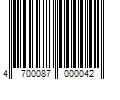 4 700087 000042